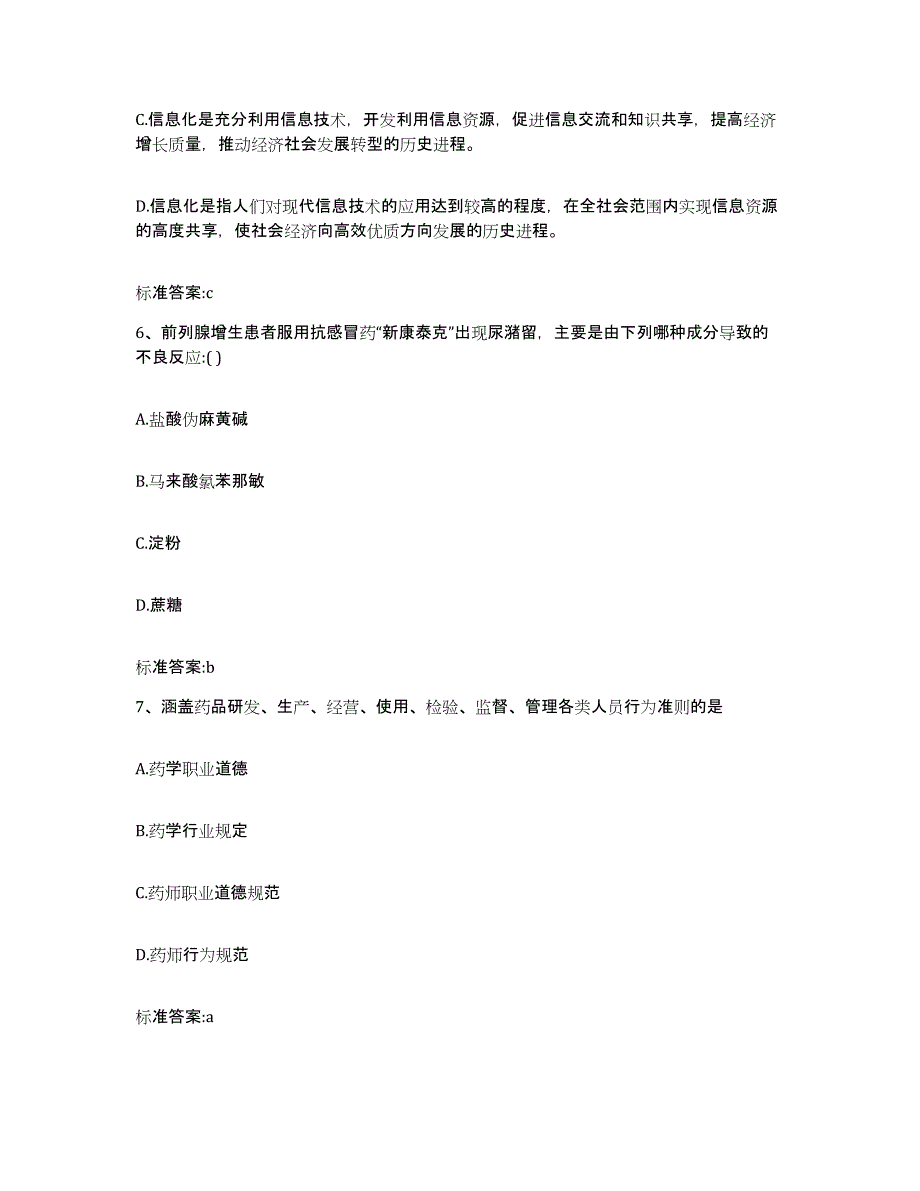 C.信息化是充分利用信息技术，开发利用信息资源，促进信息交流和知识共享，提高经济增长质量，推动经济社会发展转型的历史进程。

D.信息化是指人们对现代信息技术的应用达到较高的程度，在全社会范围内实现信息资源的高度共享，使社会经济向高效优质方向发展的历史进程。

标准答案:c

6、前列腺增生患者服用抗感冒药“新康泰克”出现尿潴留，主要是由下列哪种成分导致的不良反应:( )

A.盐酸伪麻黄碱

B.马来酸氯苯那敏

C.淀粉

D.蔗糖

标准答案:b

7、涵盖药品研发、生产、经营、使用、检验、监督、管理各类人员行为准则的是

A.药学职业道德

B.药学行业规定

C.药师职业道德规范

D.药师行为规范

标准答案:a